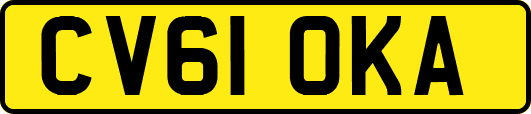 CV61 OKA